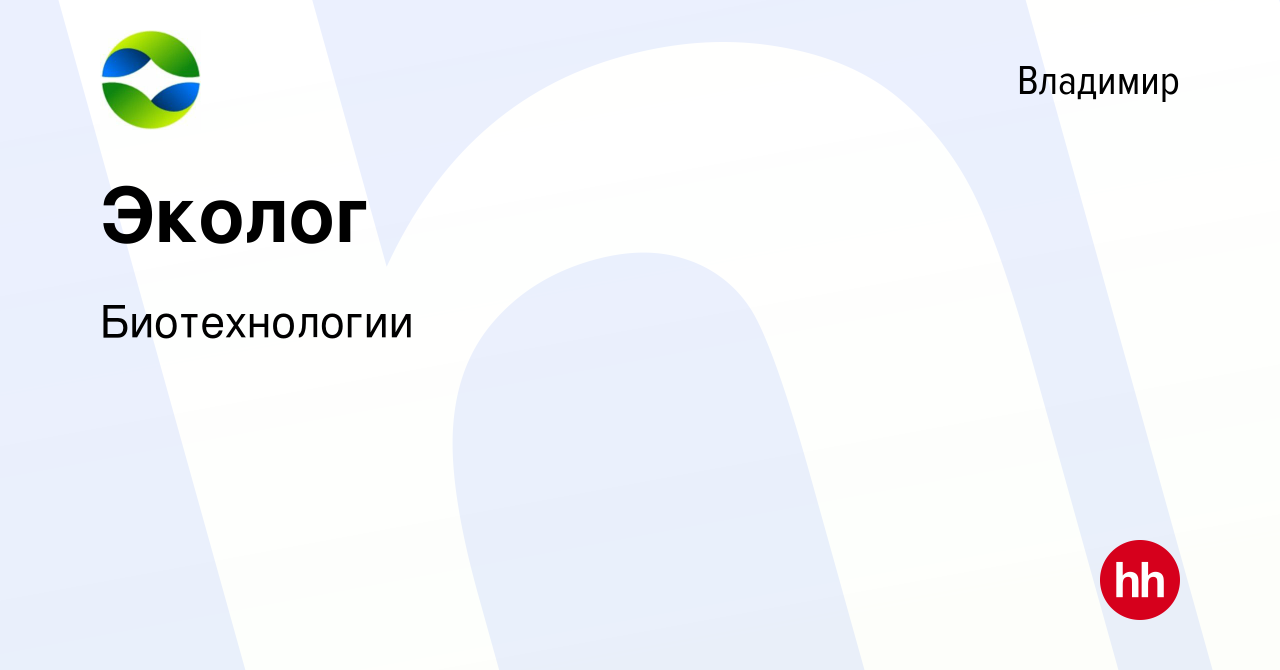 Владимир

Эколог

Биотехнологии

hh